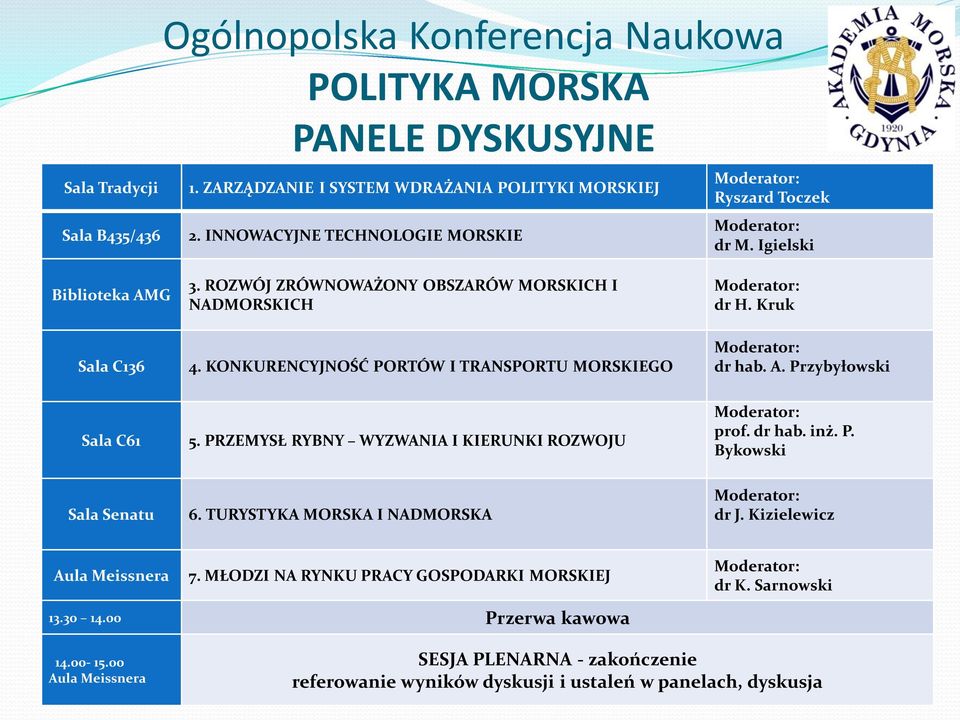 Ogólnopolska Konferencja Naukowa
POLITYKA MORSKA
PANELE DYSKUSYJNE

AKADEMIA MORSKA GDYNIA 1920

| Sala Tradycji | 1. ZARZĄDZANIE I SYSTEM WDRAŻANIA POLITYKI MORSKIEJ | Moderator: Ryszard Toczek |
|---|---|---|
| Sala B435/436 | 2. INNOWACYJNE TECHNOLOGIE MORSKIE | Moderator: dr M. Igielski |
| Biblioteka AMG | 3. ROZWÓJ ZRÓWNOWAŻONY OBSZARÓW MORSKICH I NADMORSKICH | Moderator: dr H. Kruk |
| Sala C136 | 4. KONKURENCYJNOŚĆ PORTÓW I TRANSPORTU MORSKIEGO | Moderator: dr hab. A. Przybyłowski |
| Sala C61 | 5. PRZEMYSŁ RYBNY – WYZWANIA I KIERUNKI ROZWOJU | Moderator: prof. dr hab. inż. P. Bykowski |
| Sala Senatu | 6. TURYSTYKA MORSKA I NADMORSKA | Moderator: dr J. Kizielewicz |
| Aula Meissnera | 7. MŁODZI NA RYNKU PRACY GOSPODARKI MORSKIEJ | Moderator: dr K. Sarnowski |
| 13.30 – 14.00 | Przerwa kawowa | |
| 14.00- 15.00 Aula Meissnera | SESJA PLENARNA - zakończenie referowanie wyników dyskusji i ustaleń w panelach, dyskusja | |